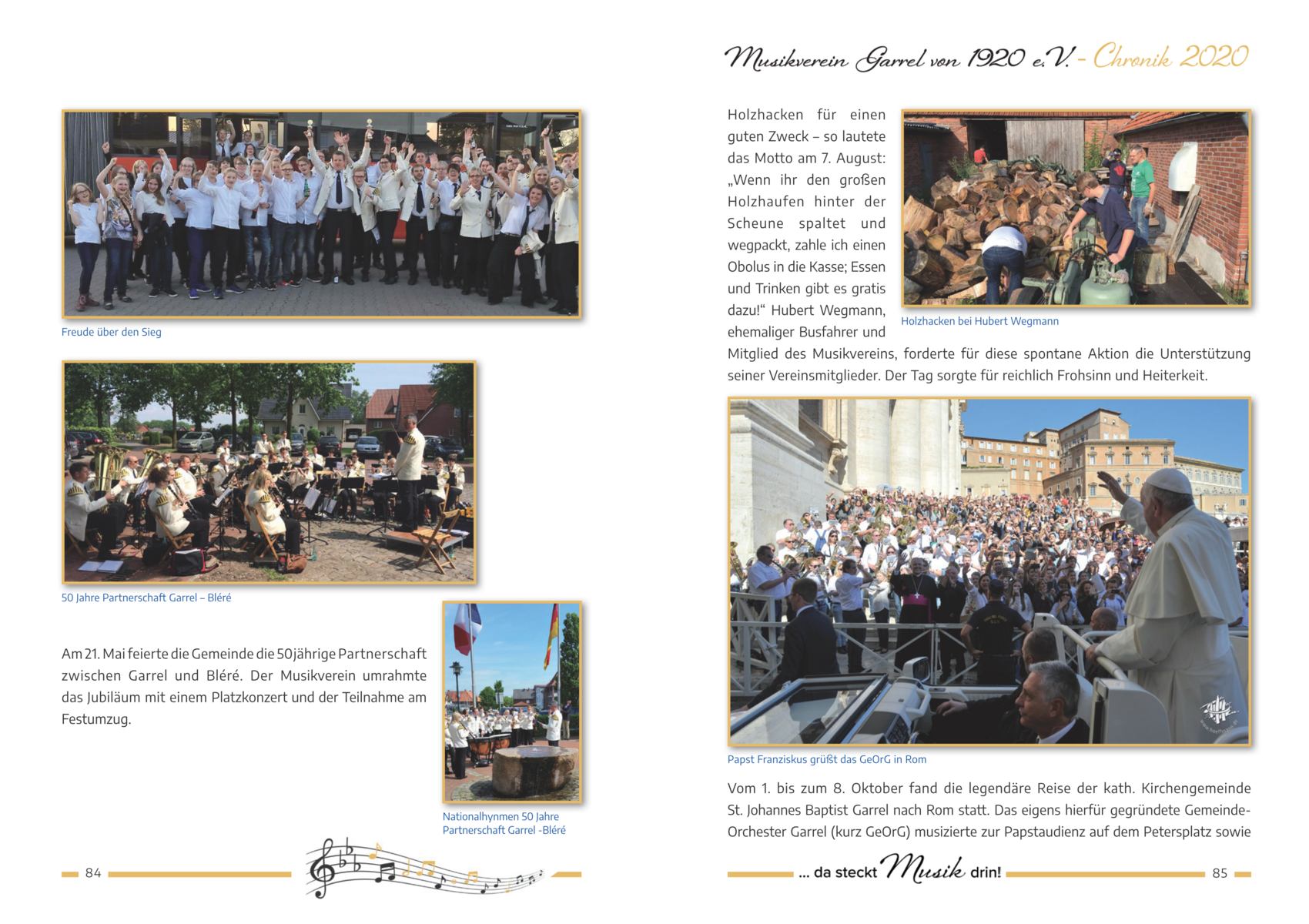 Freude über den Sieg

50 Jahre Partnerschaft Garrel – Bléré

Am 21. Mai feierte die Gemeinde die 50jährige Partnerschaft zwischen Garrel und Bléré. Der Musikverein umrahmte das Jubiläum mit einem Platzkonzert und der Teilnahme am Festumzug.

Nationalhynmen 50 Jahre Partnerschaft Garrel -Bléré

84

Musikverein Garrel von 1920 e.V. - Chronik 2020

Holzhacken für einen guten Zweck – so lautete das Motto am 7. August: „Wenn ihr den großen Holzhaufen hinter der Scheune spaltet und wegpackt, zahle ich einen Obolus in die Kasse; Essen und Trinken gibt es gratis dazu!“ Hubert Wegmann, ehemaliger Busfahrer und Mitglied des Musikvereins, forderte für diese spontane Aktion die Unterstützung seiner Vereinsmitglieder. Der Tag sorgte für reichlich Frohsinn und Heiterkeit.

Holzhacken bei Hubert Wegmann

Papst Franziskus grüßt das GeOrG in Rom

Vom 1. bis zum 8. Oktober fand die legendäre Reise der kath. Kirchengemeinde St. Johannes Baptist Garrel nach Rom statt. Das eigens hierfür gegründete Gemeinde-Orchester Garrel (kurz GeOrG) musizierte zur Papstaudienz auf dem Petersplatz sowie

... da steckt Musik drin!

85